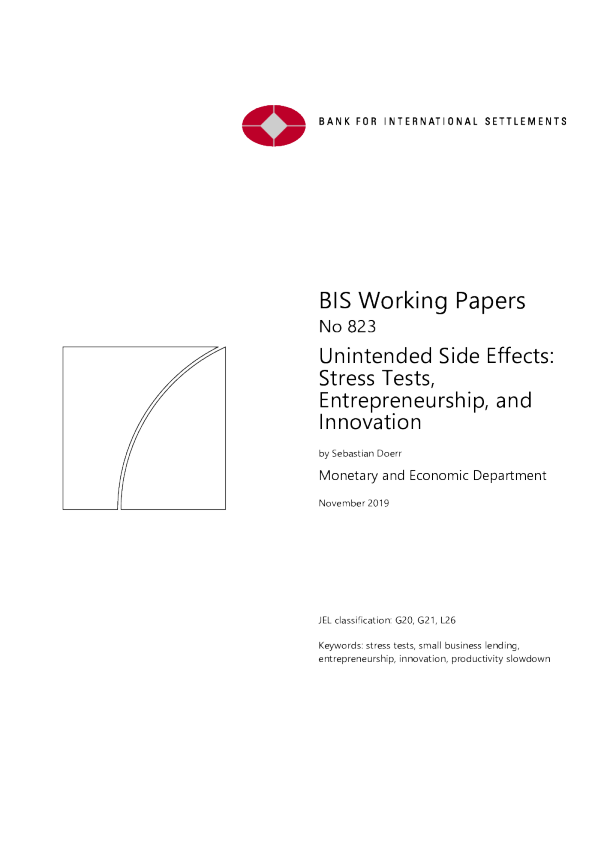 BANK FOR INTERNATIONAL SETTLEMENTS

BIS Working Papers
No 823

Unintended Side Effects: Stress Tests, Entrepreneurship, and Innovation

by Sebastian Doerr

Monetary and Economic Department

November 2019

JEL classification: G20, G21, L26

Keywords: stress tests, small business lending, entrepreneurship, innovation, productivity slowdown